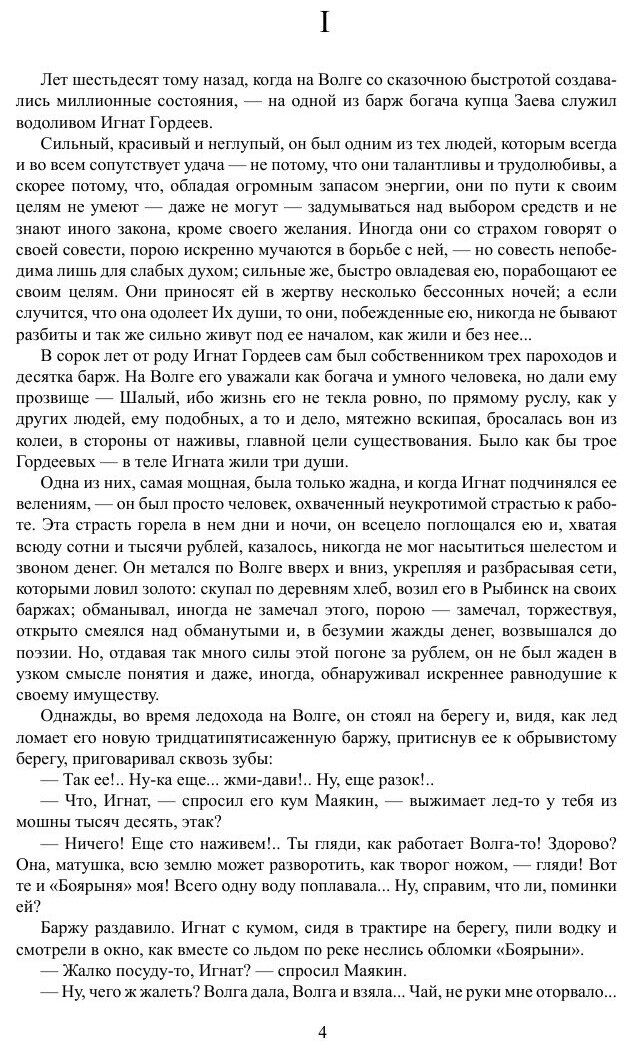 I

Лет шестьдесят тому назад, когда на Волге со сказочною быстротой создавались миллионные состояния, — на одной из барж богача купца Заева служил водоливом Игнат Гордеев.

Сильный, красивый и неглупый, он был одним из тех людей, которым всегда и во всем сопутствует удача — не потому, что они талантливы и трудолюбивы, а скорее потому, что, обладая огромным запасом энергии, они по пути к своим целям не умеют — даже не могут — задумываться над выбором средств и не знают иного закона, кроме своего желания. Иногда они со страхом говорят о своей совести, порою искренно мучаются в борьбе с ней, — но совесть непобедима лишь для слабых духом; сильные же, быстро овладевая ею, порабощают ее своим целям. Они приносят ей в жертву несколько бессонных ночей; а если случится, что она одолеет Их души, то они, побежденные ею, никогда не бывают разбиты и так же сильно живут под ее началом, как жили и без нее...

В сорок лет от роду Игнат Гордеев сам был собственником трех пароходов и десятка барж. На Волге его уважали как богача и умного человека, но дали ему прозвище — Шалый, ибо жизнь его не текла ровно, по прямому руслу, как у других людей, ему подобных, а то и дело, мятежно вскипая, бросалась вон из колеи, в стороны от наживы, главной цели существования. Было как бы трое Гордеевых — в теле Игната жили три души.

Одна из них, самая мощная, была только жадна, и когда Игнат подчинялся ее велениям, — он был просто человек, охваченный неукротимой страстью к работе. Эта страсть горела в нем дни и ночи, он всецело поглощался ею и, хватая всюду сотни и тысячи рублей, казалось, никогда не мог насытиться шелестом и звоном денег. Он метался по Волге вверх и вниз, укрепляя и разбрасывая сети, которыми ловил золото: скупал по деревням хлеб, возил его в Рыбинск на своих баржах; обманывал, иногда не замечал этого, порою — замечал, торжествуя, открыто смеялся над обманутыми и, в безумии жажды денег, возвышался до поэзии. Но, отдавая так много силы этой погоне за рублем, он не был жаден в узком смысле понятия и даже, иногда, обнаруживал искреннее равнодушие к своему имуществу.

Однажды, во время ледохода на Волге, он стоял на берегу и, видя, как лед ломает его новую тридцатипятисаженную баржу, притиснув ее к обрывистому берегу, приговаривал сквозь зубы:

— Так ее!.. Ну-ка еще... жми-дави!.. Ну, еще разок!..

— Что, Игнат, — спросил его кум Маякин, — выжимает лед-то у тебя из мошны тысяч десять, этак?

— Ничего! Еще сто наживем!.. Ты гляди, как работает Волга-то! Здорово? Она, матушка, всю землю может разворотить, как творог ножом, — гляди! Вот те и «Боярыня» моя! Всего одну воду поплавала... Ну, справим, что ли, поминки ей?

Баржу раздавило. Игнат с кумом, сидя в трактире на берегу, пили водку и смотрели в окно, как вместе со льдом по реке неслись обломки «Боярыни».

— Жалко посуду-то, Игнат? — спросил Маякин.

— Ну, чего ж жалеть? Волга дала, Волга и взяла... Чай, не руки мне оторвало...

4